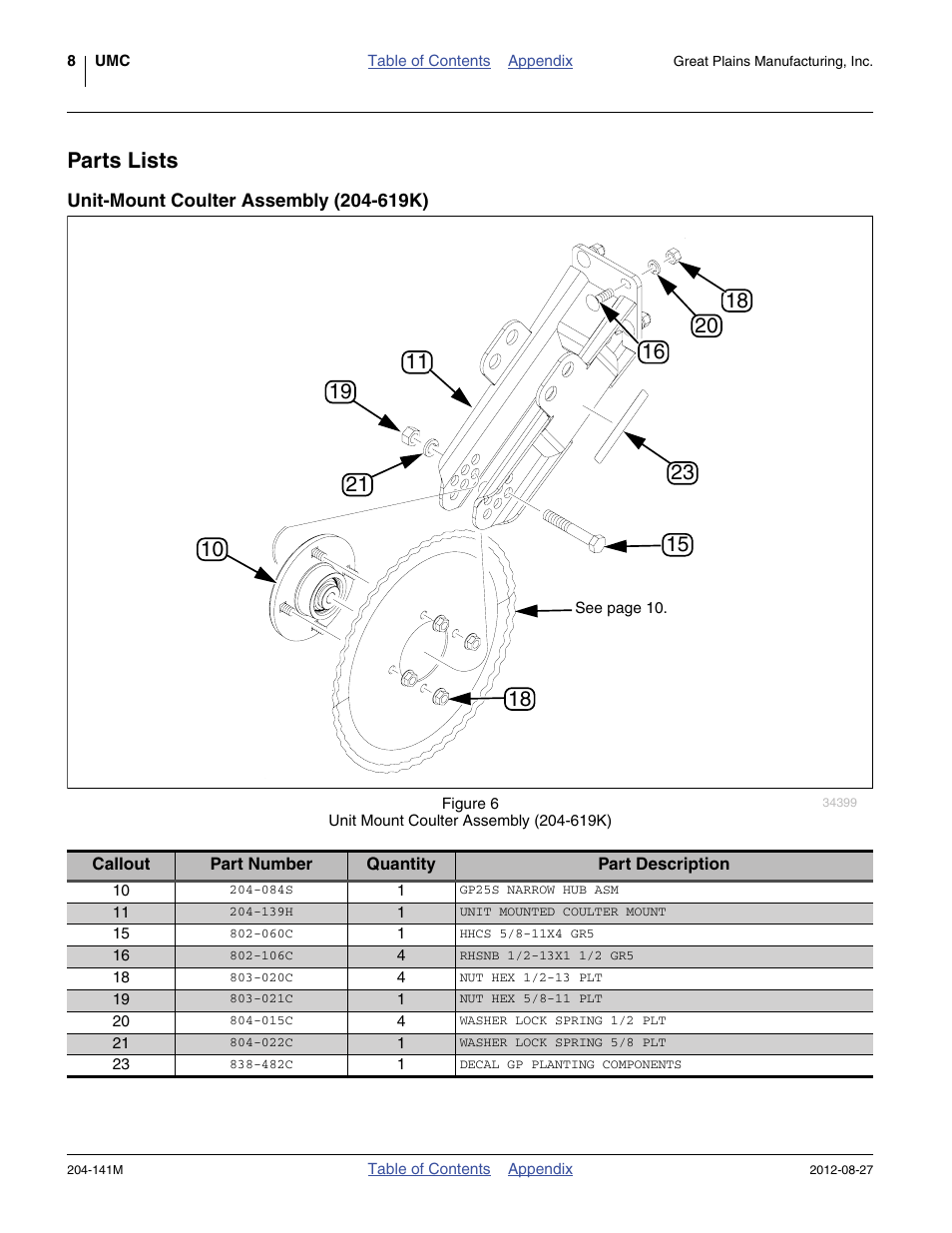 8 UMC Table of Contents Appendix Great Plains Manufacturing, Inc.

Parts Lists

Unit-Mount Coulter Assembly (204-619K)

18
20
16
11
19
23
21
15
10
See page 10.
18

Figure 6
Unit Mount Coulter Assembly (204-619K)

34399

| Callout | Part Number | Quantity | Part Description |
|---|---|---|---|
| 10 | 204-084S | 1 | GP25S NARROW HUB ASM |
| 11 | 204-139H | 1 | UNIT MOUNTED COULTER MOUNT |
| 15 | 802-060C | 1 | HHCS 5/8-11X4 GR5 |
| 16 | 802-106C | 4 | RHSNB 1/2-13X1 1/2 GR5 |
| 18 | 803-020C | 4 | NUT HEX 1/2-13 PLT |
| 19 | 803-021C | 1 | NUT HEX 5/8-11 PLT |
| 20 | 804-015C | 4 | WASHER LOCK SPRING 1/2 PLT |
| 21 | 804-022C | 1 | WASHER LOCK SPRING 5/8 PLT |
| 23 | 838-482C | 1 | DECAL GP PLANTING COMPONENTS |

204-141M Table of Contents Appendix 2012-08-27